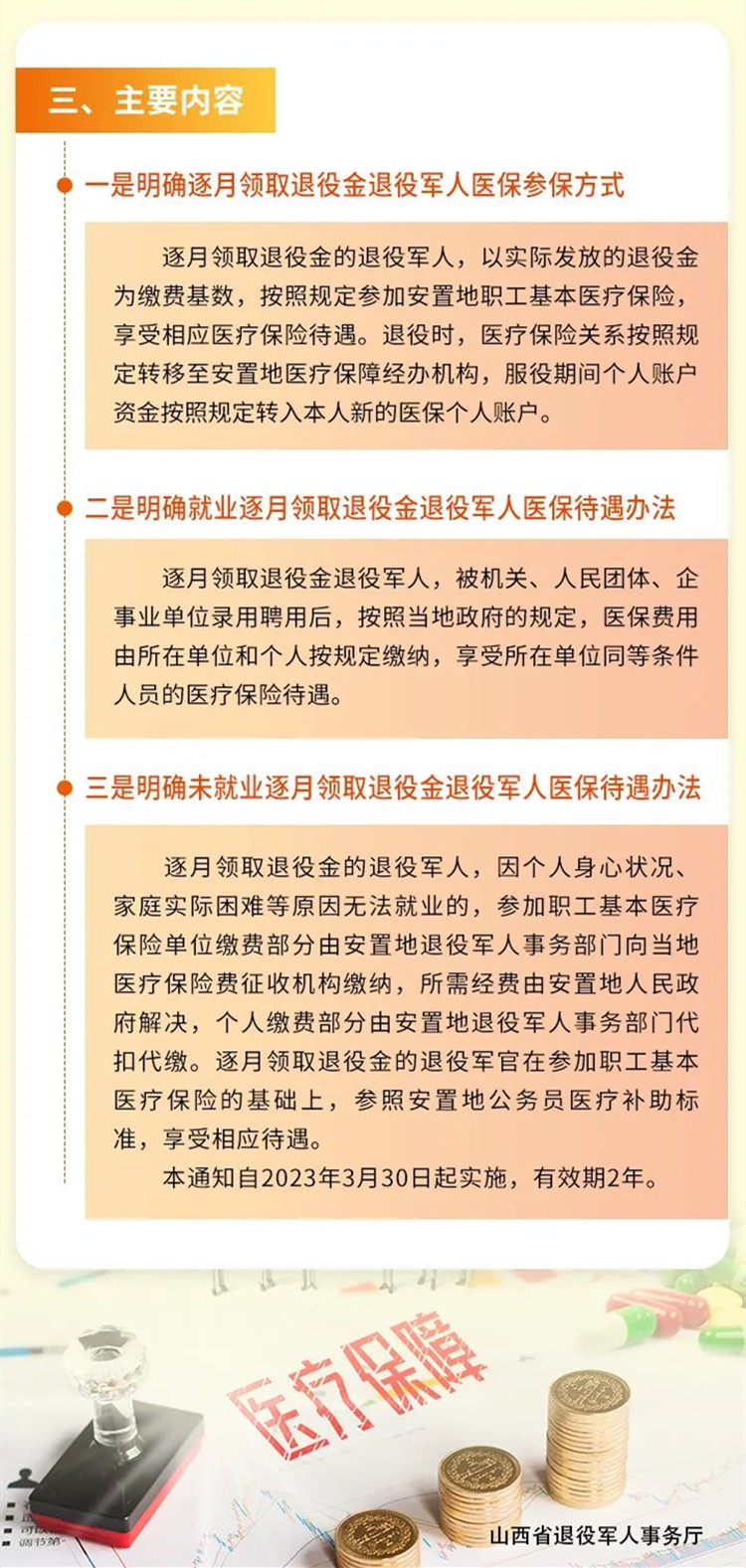 三、主要内容

一是明确逐月领取退役金退役军人医保参保方式

逐月领取退役金的退役军人，以实际发放的退役金为缴费基数，按照规定参加安置地职工基本医疗保险，享受相应医疗保险待遇。退役时，医疗保险关系按照规定转移至安置地医疗保障经办机构，服役期间个人账户资金按照规定转入本人新的医保个人账户。

二是明确就业逐月领取退役金退役军人医保待遇办法

逐月领取退役金退役军人，被机关、人民团体、企事业单位录用聘用后，按照当地政府的规定，医保费用由所在单位和个人按规定缴纳，享受所在单位同等条件人员的医疗保险待遇。

三是明确未就业逐月领取退役金退役军人医保待遇办法

逐月领取退役金的退役军人，因个人身心状况、家庭实际困难等原因无法就业的，参加职工基本医疗保险单位缴费部分由安置地退役军人事务部门向当地医疗保险费征收机构缴纳，所需经费由安置地人民政府解决，个人缴费部分由安置地退役军人事务部门代扣代缴。逐月领取退役金的退役军官在参加职工基本医疗保险的基础上，参照安置地公务员医疗补助标准，享受相应待遇。

本通知自2023年3月30日起实施，有效期2年。

医疗保障

山西省退役军人事务厅